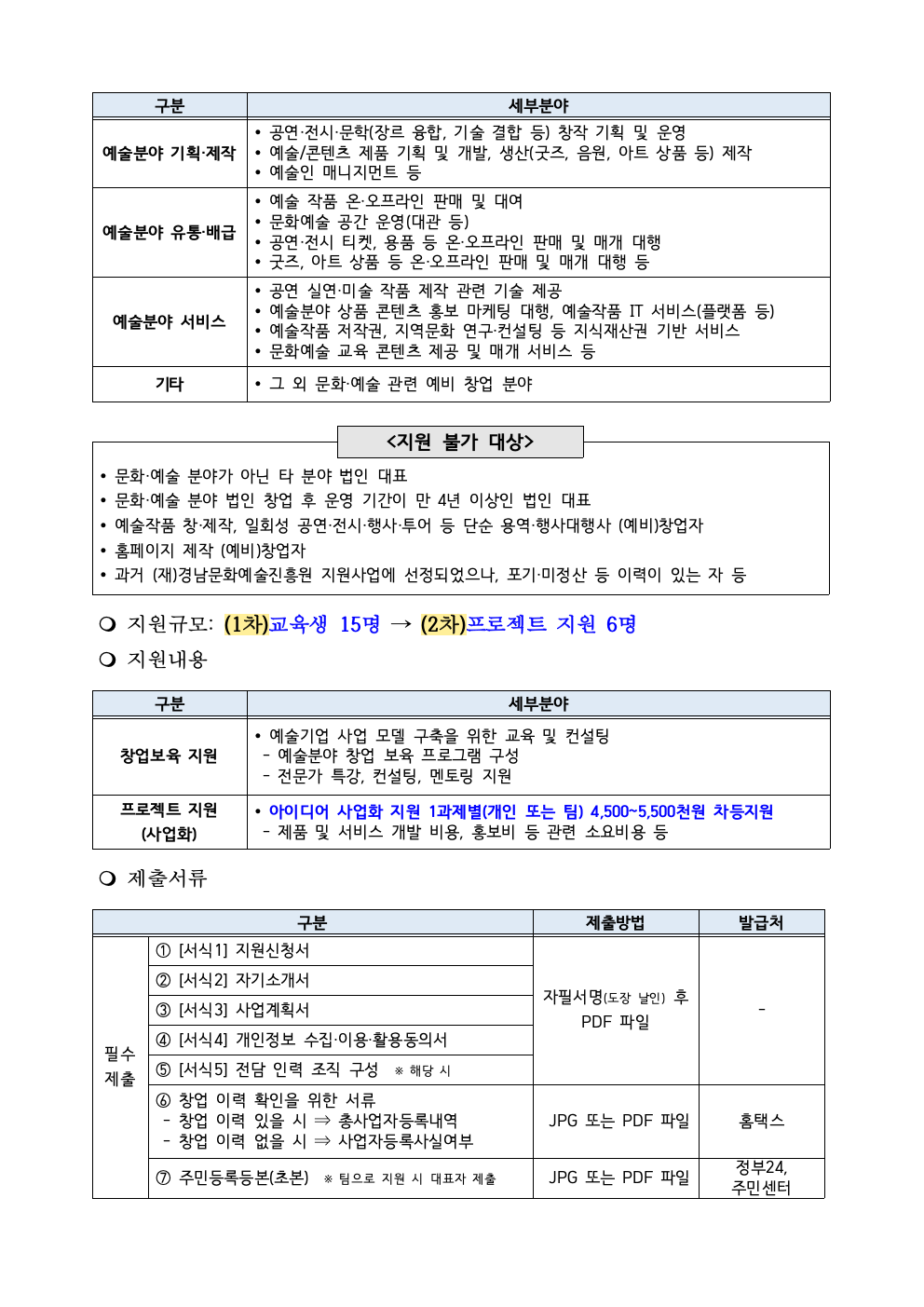 | 구분 | 세부분야 |
|---|---|
| 예술분야 기획·제작 | • 공연·전시·문학(장르 융합, 기술 결합 등) 창작 기획 및 운영 • 예술/콘텐츠 제품 기획 및 개발, 생산(굿즈, 음원, 아트 상품 등) 제작 • 예술인 매니지먼트 등 |
| 예술분야 유통·배급 | • 예술 작품 온·오프라인 판매 및 대여 • 문화예술 공간 운영(대관 등) • 공연·전시 티켓, 용품 등 온·오프라인 판매 및 매개 대행 • 굿즈, 아트 상품 등 온·오프라인 판매 및 매개 대행 등 |
| 예술분야 서비스 | • 공연 실연·미술 작품 제작 관련 기술 제공 • 예술분야 상품 콘텐츠 홍보 마케팅 대행, 예술작품 IT 서비스(플랫폼 등) • 예술작품 저작권, 지역문화 연구·컨설팅 등 지식재산권 기반 서비스 • 문화예술 교육 콘텐츠 제공 및 매개 서비스 등 |
| 기타 | • 그 외 문화·예술 관련 예비 창업 분야 |

<지원 불가 대상>

• 문화·예술 분야가 아닌 타 분야 법인 대표
• 문화·예술 분야 법인 창업 후 운영 기간이 만 4년 이상인 법인 대표
• 예술작품 창·제작, 일회성 공연·전시·행사·투어 등 단순 용역·행사대행사 (예비)창업자
• 홈페이지 제작 (예비)창업자
• 과거 (재)경남문화예술진흥원 지원사업에 선정되었으나, 포기·미정산 등 이력이 있는 자 등

❍ 지원규모: (1차)교육생 15명 → (2차)프로젝트 지원 6명

❍ 지원내용

| 구분 | 세부분야 |
|---|---|
| 창업보육 지원 | • 예술기업 사업 모델 구축을 위한 교육 및 컨설팅 - 예술분야 창업 보육 프로그램 구성 - 전문가 특강, 컨설팅, 멘토링 지원 |
| 프로젝트 지원 (사업화) | • 아이디어 사업화 지원 1과제별(개인 또는 팀) 4,500~5,500천원 차등지원 - 제품 및 서비스 개발 비용, 홍보비 등 관련 소요비용 등 |

❍ 제출서류

| 구분 | | 제출방법 | 발급처 |
|---|---|---|---|
| 필수 제출 | ① [서식1] 지원신청서 | 자필서명(도장 날인) 후 PDF 파일 | - |
| | ② [서식2] 자기소개서 | | |
| | ③ [서식3] 사업계획서 | | |
| | ④ [서식4] 개인정보 수집·이용·활용동의서 | | |
| | ⑤ [서식5] 전담 인력 조직 구성 ※ 해당 시 | | |
| | ⑥ 창업 이력 확인을 위한 서류 - 창업 이력 있을 시 ⇒ 총사업자등록내역 - 창업 이력 없을 시 ⇒ 사업자등록사실여부 | JPG 또는 PDF 파일 | 홈택스 |
| | ⑦ 주민등록등본(초본) ※ 팀으로 지원 시 대표자 제출 | JPG 또는 PDF 파일 | 정부24, 주민센터 |